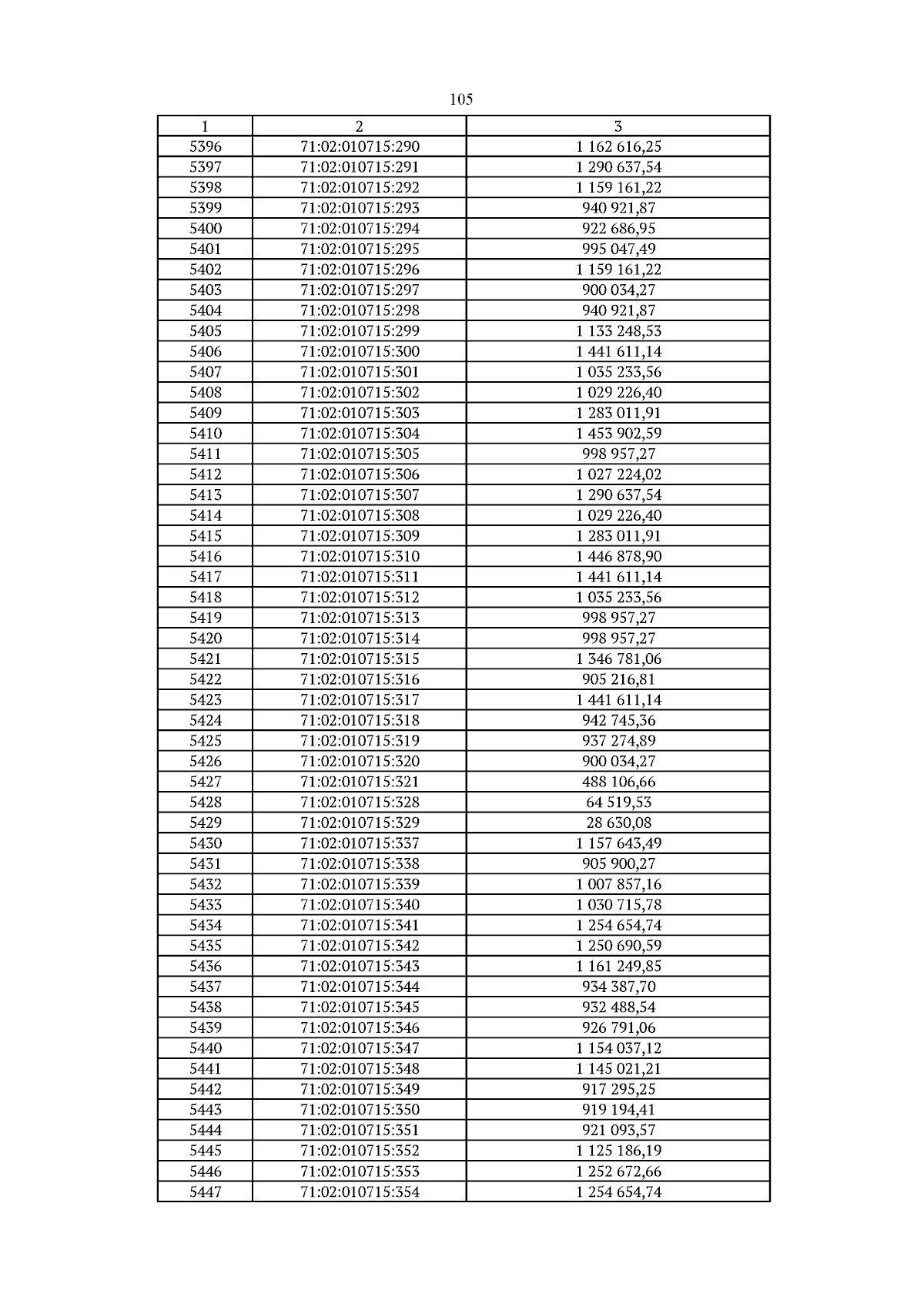 105

| 1 | 2 | 3 |
|---|---|---|
| 5396 | 71:02:010715:290 | 1 162 616,25 |
| 5397 | 71:02:010715:291 | 1 290 637,54 |
| 5398 | 71:02:010715:292 | 1 159 161,22 |
| 5399 | 71:02:010715:293 | 940 921,87 |
| 5400 | 71:02:010715:294 | 922 686,95 |
| 5401 | 71:02:010715:295 | 995 047,49 |
| 5402 | 71:02:010715:296 | 1 159 161,22 |
| 5403 | 71:02:010715:297 | 900 034,27 |
| 5404 | 71:02:010715:298 | 940 921,87 |
| 5405 | 71:02:010715:299 | 1 133 248,53 |
| 5406 | 71:02:010715:300 | 1 441 611,14 |
| 5407 | 71:02:010715:301 | 1 035 233,56 |
| 5408 | 71:02:010715:302 | 1 029 226,40 |
| 5409 | 71:02:010715:303 | 1 283 011,91 |
| 5410 | 71:02:010715:304 | 1 453 902,59 |
| 5411 | 71:02:010715:305 | 998 957,27 |
| 5412 | 71:02:010715:306 | 1 027 224,02 |
| 5413 | 71:02:010715:307 | 1 290 637,54 |
| 5414 | 71:02:010715:308 | 1 029 226,40 |
| 5415 | 71:02:010715:309 | 1 283 011,91 |
| 5416 | 71:02:010715:310 | 1 446 878,90 |
| 5417 | 71:02:010715:311 | 1 441 611,14 |
| 5418 | 71:02:010715:312 | 1 035 233,56 |
| 5419 | 71:02:010715:313 | 998 957,27 |
| 5420 | 71:02:010715:314 | 998 957,27 |
| 5421 | 71:02:010715:315 | 1 346 781,06 |
| 5422 | 71:02:010715:316 | 905 216,81 |
| 5423 | 71:02:010715:317 | 1 441 611,14 |
| 5424 | 71:02:010715:318 | 942 745,36 |
| 5425 | 71:02:010715:319 | 937 274,89 |
| 5426 | 71:02:010715:320 | 900 034,27 |
| 5427 | 71:02:010715:321 | 488 106,66 |
| 5428 | 71:02:010715:328 | 64 519,53 |
| 5429 | 71:02:010715:329 | 28 630,08 |
| 5430 | 71:02:010715:337 | 1 157 643,49 |
| 5431 | 71:02:010715:338 | 905 900,27 |
| 5432 | 71:02:010715:339 | 1 007 857,16 |
| 5433 | 71:02:010715:340 | 1 030 715,78 |
| 5434 | 71:02:010715:341 | 1 254 654,74 |
| 5435 | 71:02:010715:342 | 1 250 690,59 |
| 5436 | 71:02:010715:343 | 1 161 249,85 |
| 5437 | 71:02:010715:344 | 934 387,70 |
| 5438 | 71:02:010715:345 | 932 488,54 |
| 5439 | 71:02:010715:346 | 926 791,06 |
| 5440 | 71:02:010715:347 | 1 154 037,12 |
| 5441 | 71:02:010715:348 | 1 145 021,21 |
| 5442 | 71:02:010715:349 | 917 295,25 |
| 5443 | 71:02:010715:350 | 919 194,41 |
| 5444 | 71:02:010715:351 | 921 093,57 |
| 5445 | 71:02:010715:352 | 1 125 186,19 |
| 5446 | 71:02:010715:353 | 1 252 672,66 |
| 5447 | 71:02:010715:354 | 1 254 654,74 |